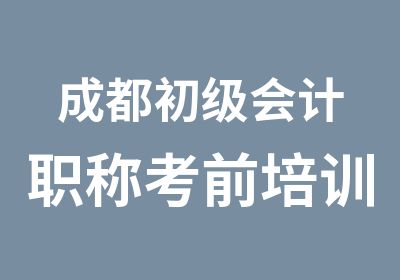 成都初级会计
职称考前培训